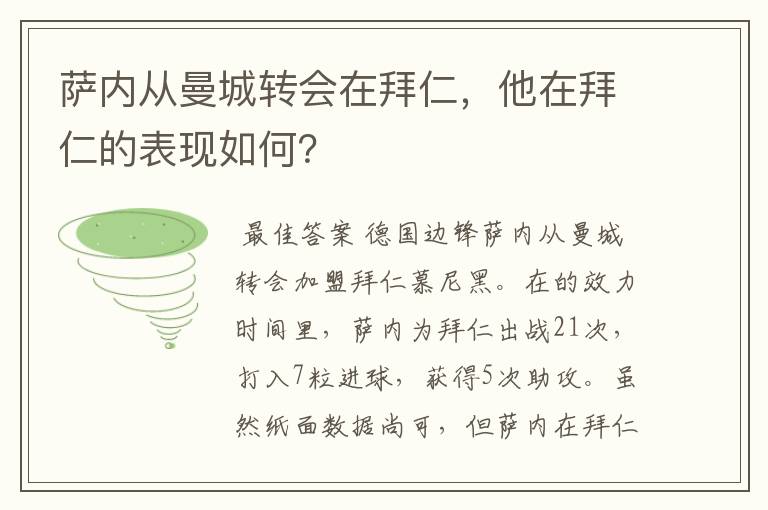 萨内从曼城转会在拜仁，他在拜仁的表现如何？

最佳答案 德国边锋萨内从曼城转会加盟拜仁慕尼黑。在的效力时间里，萨内为拜仁出战21次，打入7粒进球，获得5次助攻。虽然纸面数据尚可，但萨内在拜仁